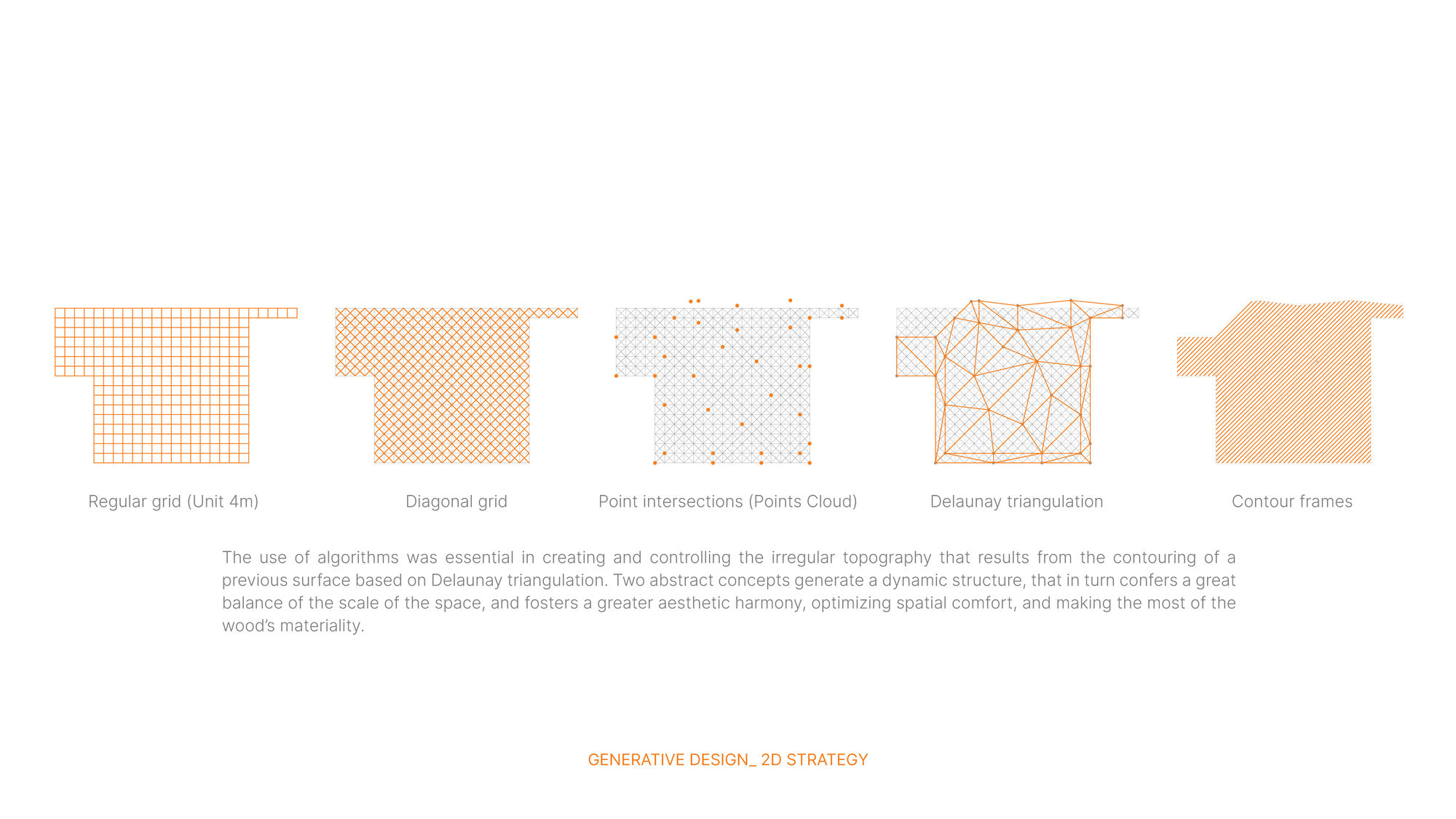 Regular grid (Unit 4m)

Diagonal grid

Point intersections (Points Cloud)

Delaunay triangulation

Contour frames

The use of algorithms was essential in creating and controlling the irregular topography that results from the contouring of a previous surface based on Delaunay triangulation. Two abstract concepts generate a dynamic structure, that in turn confers a great balance of the scale of the space, and fosters a greater aesthetic harmony, optimizing spatial comfort, and making the most of the wood's materiality.

GENERATIVE DESIGN_ 2D STRATEGY